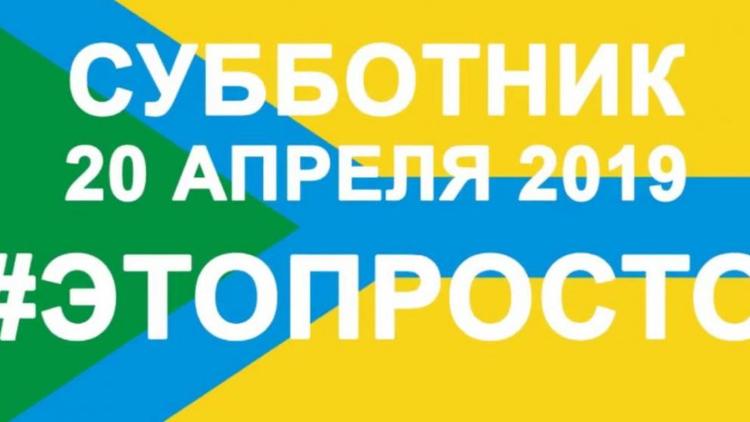 СУББОТНИК
20 АПРЕЛЯ 2019
#ЭТОПРОСТО